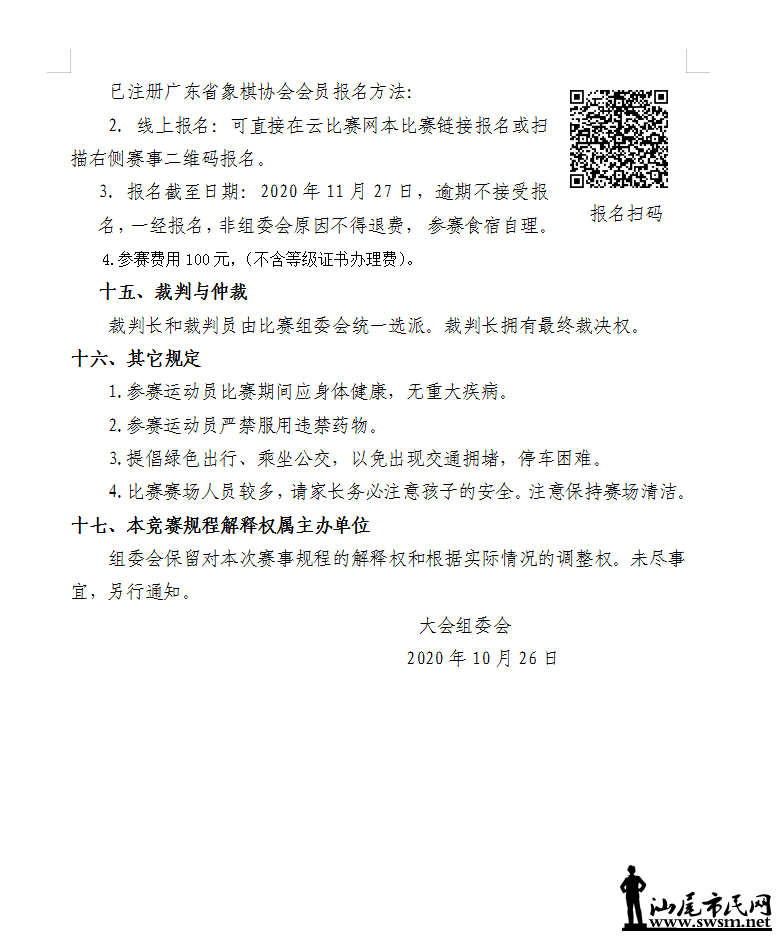 已注册广东省象棋协会会员报名方法:

2. 线上报名：可直接在云比赛网本比赛链接报名或扫描右侧赛事二维码报名。

3. 报名截至日期：2020 年 11 月 27 日，逾期不接受报名，一经报名，非组委会原因不得退费，参赛食宿自理。

报名扫码

4.参赛费用 100 元，(不含等级证书办理费)。

十五、裁判与仲裁

裁判长和裁判员由比赛组委会统一选派。裁判长拥有最终裁决权。

十六、其它规定

1.参赛运动员比赛期间应身体健康，无重大疾病。

2.参赛运动员严禁服用违禁药物。

3.提倡绿色出行、乘坐公交，以免出现交通拥堵，停车困难。

4.比赛赛场人员较多，请家长务必注意孩子的安全。注意保持赛场清洁。

十七、本竞赛规程解释权属主办单位

组委会保留对本次赛事规程的解释权和根据实际情况的调整权。未尽事宜，另行通知。

大会组委会

2020 年 10 月 26 日

汕尾市民网
www.swsm.net